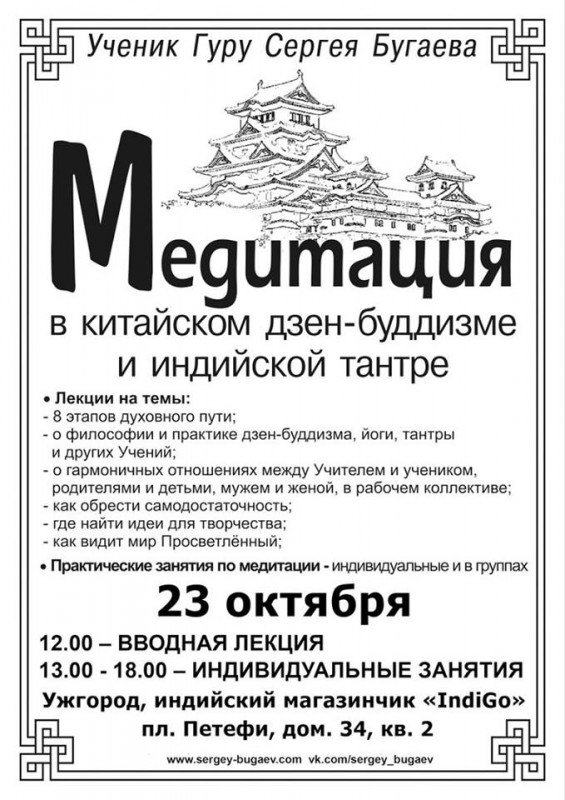 Ученик Гуру Сергея Бугаева

Медитация

в китайском дзен-буддизме и индийской тантре

• Лекции на темы:
- 8 этапов духовного пути;
- о философии и практике дзен-буддизма, йоги, тантры и других Учений;
- о гармоничных отношениях между Учителем и учеником, родителями и детьми, мужем и женой, в рабочем коллективе;
- как обрести самодостаточность;
- где найти идеи для творчества;
- как видит мир Просветлённый;

• Практические занятия по медитации - индивидуальные и в группах

23 октября

12.00 – ВВОДНАЯ ЛЕКЦИЯ
13.00 - 18.00 – ИНДИВИДУАЛЬНЫЕ ЗАНЯТИЯ

Ужгород, индийский магазинчик «IndiGo»
пл. Петефи, дом. 34, кв. 2

www.sergey-bugaev.com vk.com/sergey_bugaev